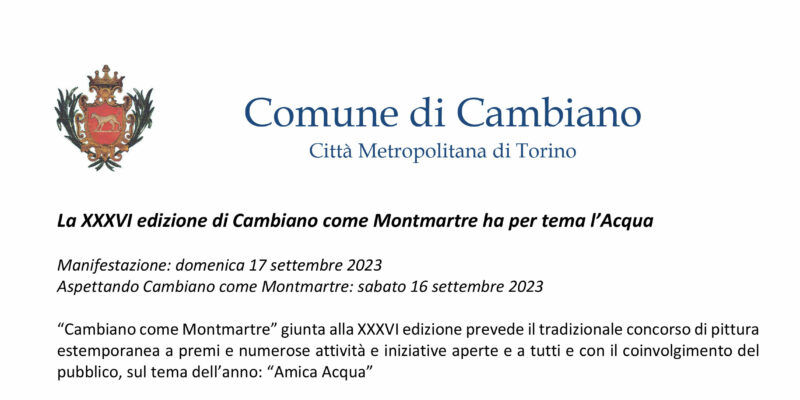 Comune di Cambiano
Città Metropolitana di Torino

La XXXVI edizione di Cambiano come Montmartre ha per tema l'Acqua

Manifestazione: domenica 17 settembre 2023
Aspettando Cambiano come Montmartre: sabato 16 settembre 2023

"Cambiano come Montmartre" giunta alla XXXVI edizione prevede il tradizionale concorso di pittura estemporanea a premi e numerose attività e iniziative aperte e a tutti e con il coinvolgimento del pubblico, sul tema dell'anno: "Amica Acqua"